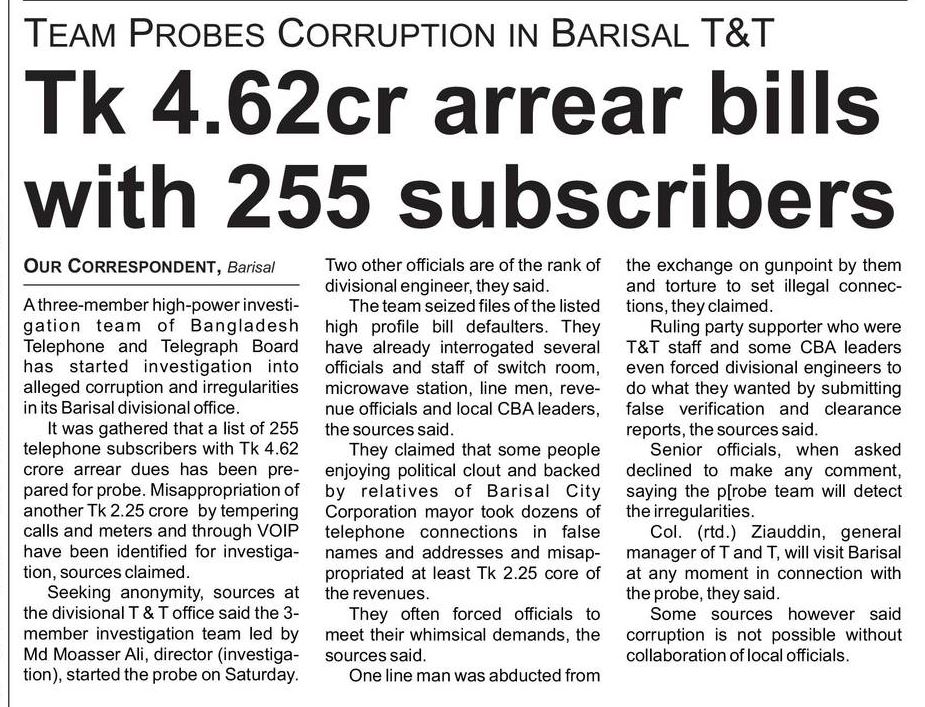 TEAM PROBES CORRUPTION IN BARISAL T&T

Tk 4.62cr arrear bills with 255 subscribers

OUR CORRESPONDENT, Barisal

A three-member high-power investigation team of Bangladesh Telephone and Telegraph Board has started investigation into alleged corruption and irregularities in its Barisal divisional office.

It was gathered that a list of 255 telephone subscribers with Tk 4.62 crore arrear dues has been prepared for probe. Misappropriation of another Tk 2.25 crore by tempering calls and meters and through VOIP have been identified for investigation, sources claimed.

Seeking anonymity, sources at the divisional T & T office said the 3-member investigation team led by Md Moasser Ali, director (investigation), started the probe on Saturday. Two other officials are of the rank of divisional engineer, they said.

The team seized files of the listed high profile bill defaulters. They have already interrogated several officials and staff of switch room, microwave station, line men, revenue officials and local CBA leaders, the sources said.

They claimed that some people enjoying political clout and backed by relatives of Barisal City Corporation mayor took dozens of telephone connections in false names and addresses and misappropriated at least Tk 2.25 core of the revenues.

They often forced officials to meet their whimsical demands, the sources said.

One line man was abducted from the exchange on gunpoint by them and torture to set illegal connections, they claimed.

Ruling party supporter who were T&T staff and some CBA leaders even forced divisional engineers to do what they wanted by submitting false verification and clearance reports, the sources said.

Senior officials, when asked declined to make any comment, saying the p[robe team will detect the irregularities.

Col. (rtd.) Ziauddin, general manager of T and T, will visit Barisal at any moment in connection with the probe, they said.

Some sources however said corruption is not possible without collaboration of local officials.